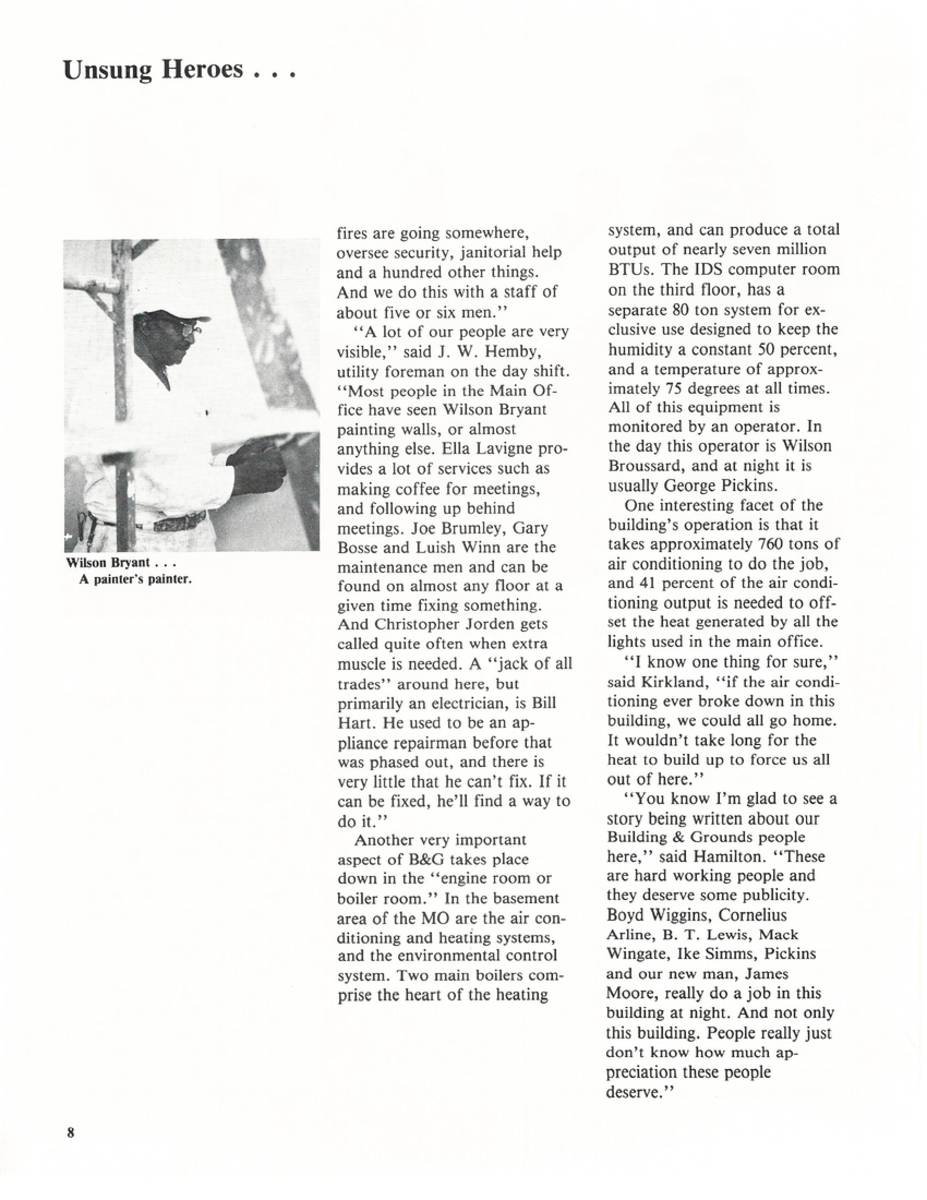 Unsung Heroes . . .

Wilson Bryant . . .
A painter's painter.

fires are going somewhere, oversee security, janitorial help and a hundred other things. And we do this with a staff of about five or six men."

"A lot of our people are very visible," said J. W. Hemby, utility foreman on the day shift. "Most people in the Main Office have seen Wilson Bryant painting walls, or almost anything else. Ella Lavigne provides a lot of services such as making coffee for meetings, and following up behind meetings. Joe Brumley, Gary Bosse and Luish Winn are the maintenance men and can be found on almost any floor at a given time fixing something. And Christopher Jorden gets called quite often when extra muscle is needed. A "jack of all trades" around here, but primarily an electrician, is Bill Hart. He used to be an appliance repairman before that was phased out, and there is very little that he can't fix. If it can be fixed, he'll find a way to do it."

Another very important aspect of B&G takes place down in the "engine room or boiler room." In the basement area of the MO are the air conditioning and heating systems, and the environmental control system. Two main boilers comprise the heart of the heating system, and can produce a total output of nearly seven million BTUs. The IDS computer room on the third floor, has a separate 80 ton system for exclusive use designed to keep the humidity a constant 50 percent, and a temperature of approximately 75 degrees at all times. All of this equipment is monitored by an operator. In the day this operator is Wilson Broussard, and at night it is usually George Pickins.

One interesting facet of the building's operation is that it takes approximately 760 tons of air conditioning to do the job, and 41 percent of the air conditioning output is needed to offset the heat generated by all the lights used in the main office.

"I know one thing for sure," said Kirkland, "if the air conditioning ever broke down in this building, we could all go home. It wouldn't take long for the heat to build up to force us all out of here."

"You know I'm glad to see a story being written about our Building & Grounds people here," said Hamilton. "These are hard working people and they deserve some publicity. Boyd Wiggins, Cornelius Arline, B. T. Lewis, Mack Wingate, Ike Simms, Pickins and our new man, James Moore, really do a job in this building at night. And not only this building. People really just don't know how much appreciation these people deserve."

8